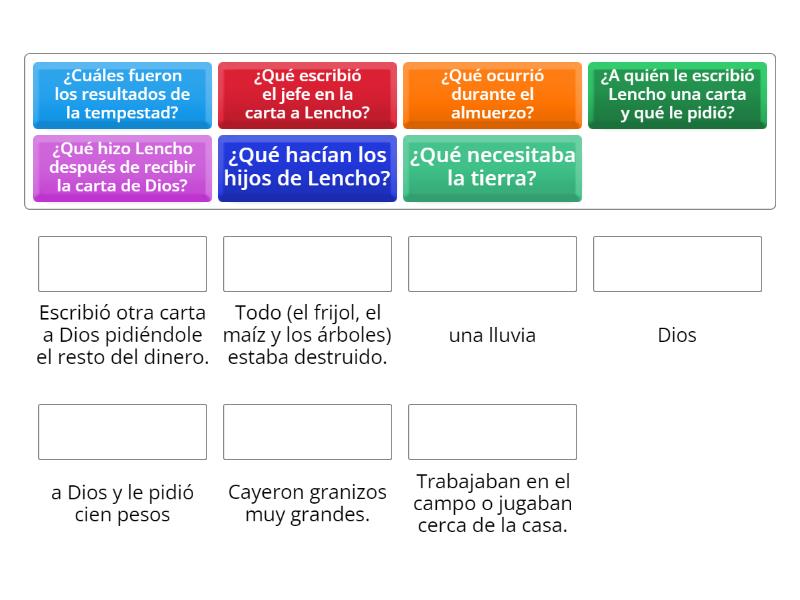 ¿Cuáles fueron los resultados de la tempestad?

¿Qué escribió el jefe en la carta a Lencho?

¿Qué ocurrió durante el almuerzo?

¿A quién le escribió Lencho una carta y qué le pidió?

¿Qué hizo Lencho después de recibir la carta de Dios?

¿Qué hacían los hijos de Lencho?

¿Qué necesitaba la tierra?

Escribió otra carta a Dios pidiéndole el resto del dinero.

Todo (el frijol, el maíz y los árboles) estaba destruido.

una lluvia

Dios

a Dios y le pidió cien pesos

Cayeron granizos muy grandes.

Trabajaban en el campo o jugaban cerca de la casa.